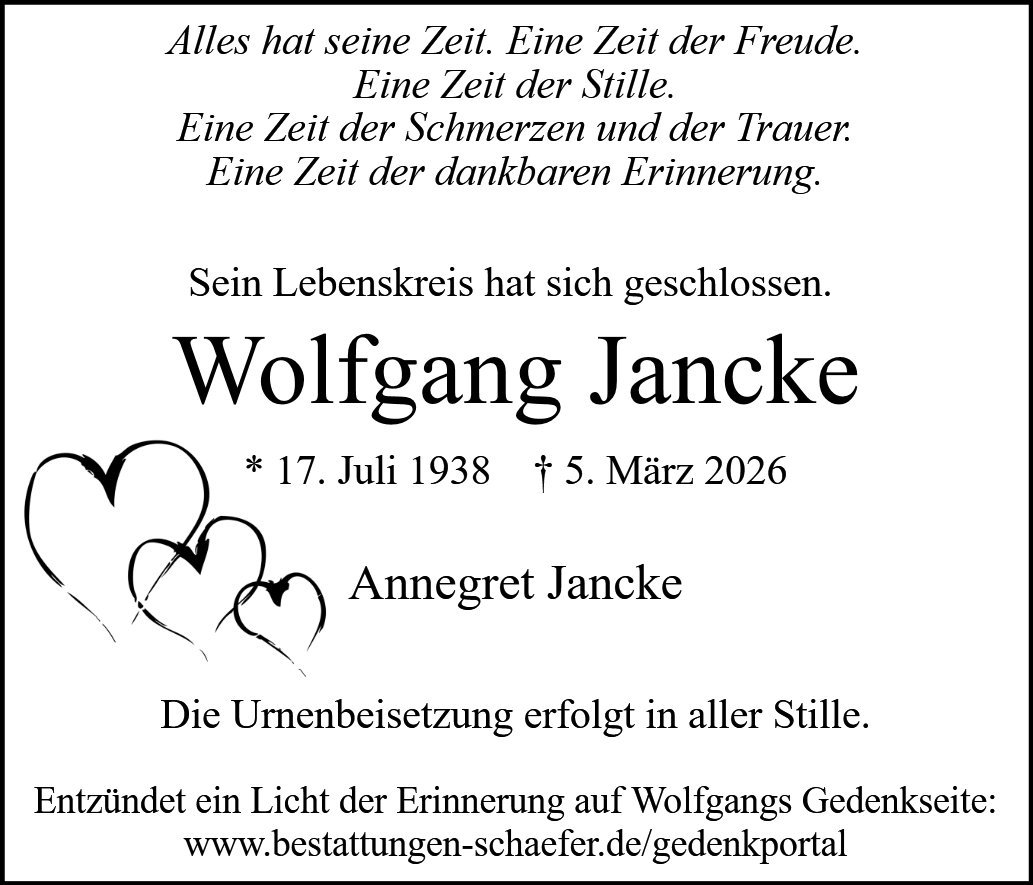 Alles hat seine Zeit. Eine Zeit der Freude.
Eine Zeit der Stille.
Eine Zeit der Schmerzen und der Trauer.
Eine Zeit der dankbaren Erinnerung.

Sein Lebenskreis hat sich geschlossen.

Wolfgang Jancke

* 17. Juli 1938 † 5. März 2026

Annegret Jancke

Die Urnenbeisetzung erfolgt in aller Stille.

Entzündet ein Licht der Erinnerung auf Wolfgangs Gedenkseite:
www.bestattungen-schaefer.de/gedenkportal